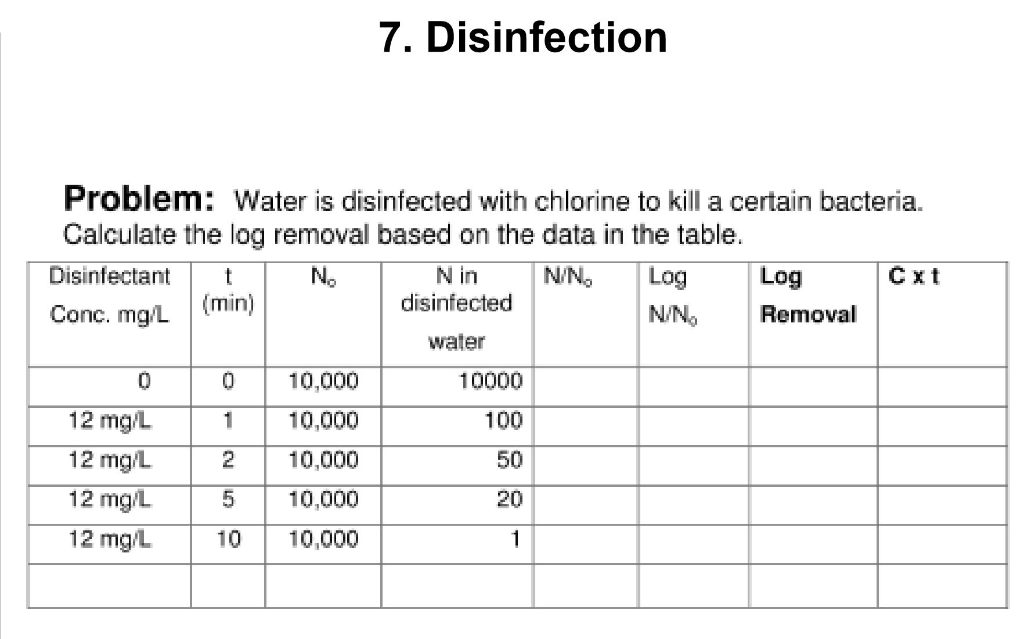 7. Disinfection

**Problem:** Water is disinfected with chlorine to kill a certain bacteria. Calculate the log removal based on the data in the table.

| Disinfectant Conc. mg/L | t (min) | $N_o$ | N in disinfected water | $N/N_o$ | Log $N/N_o$ | Log Removal | C x t |
|---|---|---|---|---|---|---|---|
| 0 | 0 | 10,000 | 10000 | | | | |
| 12 mg/L | 1 | 10,000 | 100 | | | | |
| 12 mg/L | 2 | 10,000 | 50 | | | | |
| 12 mg/L | 5 | 10,000 | 20 | | | | |
| 12 mg/L | 10 | 10,000 | 1 | | | | |
| | | | | | | | |